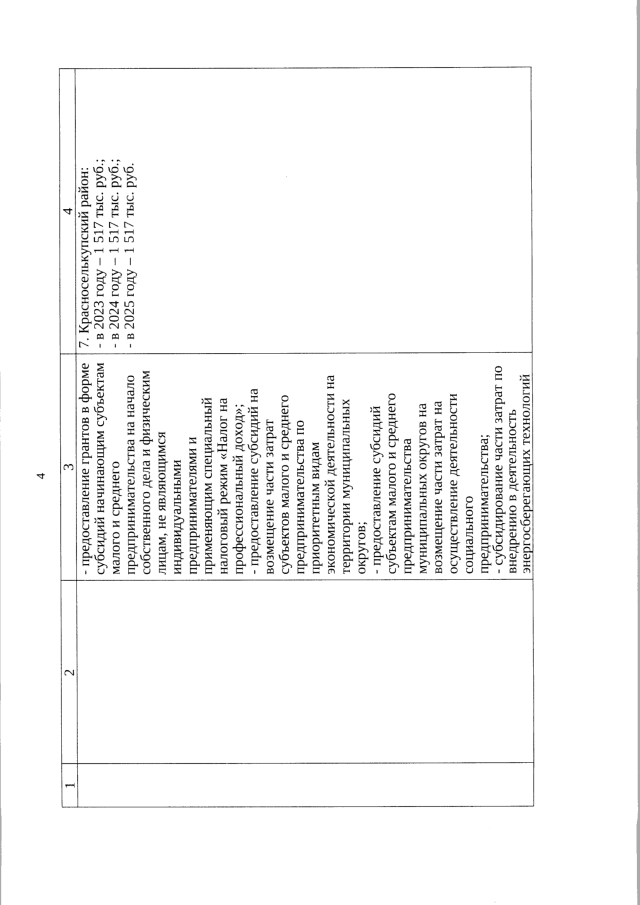 4

| 1 | 2 | 3 | 4 |
|---|---|---|---|
| | | - предоставление грантов в форме субсидий начинающим субъектам малого и среднего предпринимательства на начало собственного дела и физическим лицам, не являющимся индивидуальными предпринимателями и применяющим специальный налоговый режим «Налог на профессиональный доход»; - предоставление субсидий на возмещение части затрат субъектов малого и среднего предпринимательства по приоритетным видам экономической деятельности на территории муниципальных округов; - предоставление субсидий субъектам малого и среднего предпринимательства муниципальных округов на возмещение части затрат на осуществление деятельности социального предпринимательства; - субсидирование части затрат по внедрению в деятельность энергосберегающих технологий | 7. Красноселькупский район: - в 2023 году – 1 517 тыс. руб.; - в 2024 году – 1 517 тыс. руб.; - в 2025 году – 1 517 тыс. руб. |